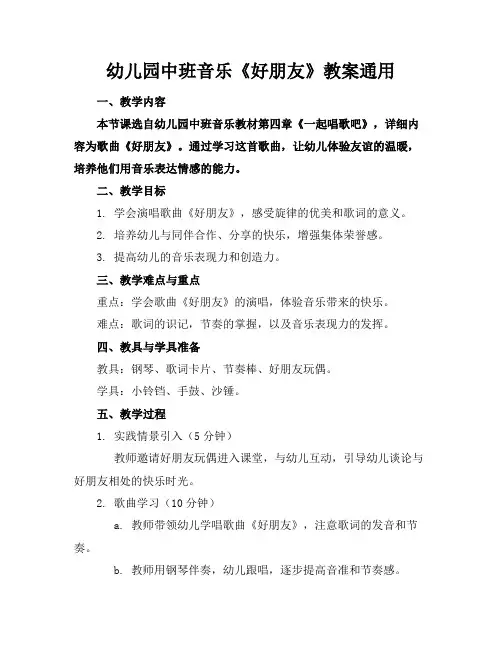 幼儿园中班音乐《好朋友》教案通用

一、教学内容

本节课选自幼儿园中班音乐教材第四章《一起唱歌吧》，详细内容为歌曲《好朋友》。通过学习这首歌曲，让幼儿体验友谊的温暖，培养他们用音乐表达情感的能力。

二、教学目标

1. 学会演唱歌曲《好朋友》，感受旋律的优美和歌词的意义。

2. 培养幼儿与同伴合作、分享的快乐，增强集体荣誉感。

3. 提高幼儿的音乐表现力和创造力。

三、教学难点与重点

重点：学会歌曲《好朋友》的演唱，体验音乐带来的快乐。

难点：歌词的识记，节奏的掌握，以及音乐表现力的发挥。

四、教具与学具准备

教具：钢琴、歌词卡片、节奏棒、好朋友玩偶。

学具：小铃铛、手鼓、沙锤。

五、教学过程

1. 实践情景引入（5 分钟）

教师邀请好朋友玩偶进入课堂，与幼儿互动，引导幼儿谈论与好朋友相处的快乐时光。

2. 歌曲学习（10 分钟）

a. 教师带领幼儿学唱歌曲《好朋友》，注意歌词的发音和节奏。

b. 教师用钢琴伴奏，幼儿跟唱，逐步提高音准和节奏感。